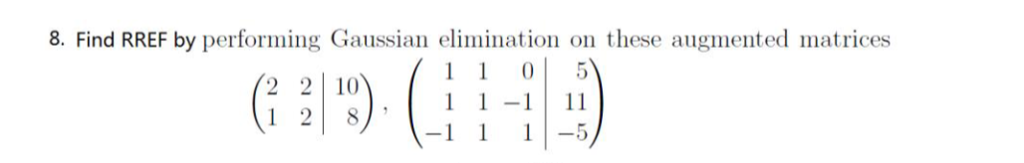 8. Find RREF by performing Gaussian elimination on these augmented matrices

$\left(\begin{array}{cc|c} 2 & 2 & 10 \\ 1 & 2 & 8 \end{array}\right)$, $\left(\begin{array}{ccc|c} 1 & 1 & 0 & 5 \\ 1 & 1 & -1 & 11 \\ -1 & 1 & 1 & -5 \end{array}\right)$